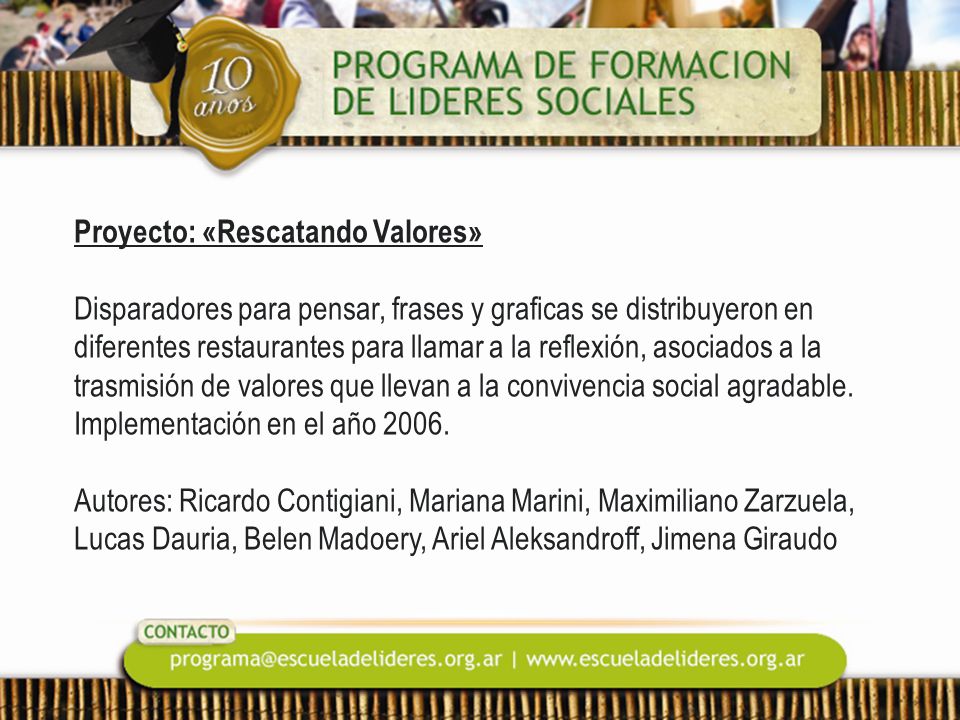 10 años

PROGRAMA DE FORMACION DE LIDERES SOCIALES

Proyecto: «Rescatando Valores»

Disparadores para pensar, frases y graficas se distribuyeron en diferentes restaurantes para llamar a la reflexión, asociados a la trasmisión de valores que llevan a la convivencia social agradable. Implementación en el año 2006.

Autores: Ricardo Contigiani, Mariana Marini, Maximiliano Zarzuela, Lucas Dauria, Belen Madoery, Ariel Aleksandroff, Jimena Giraudo

CONTACTO
programa@escueladelideres.org.ar | www.escueladelideres.org.ar